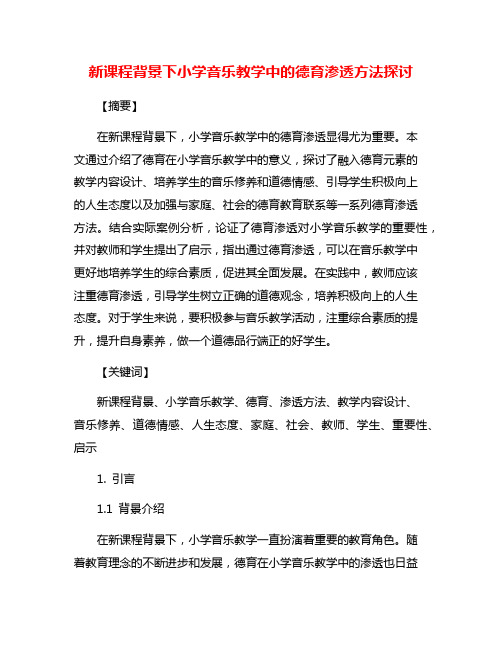 新课程背景下小学音乐教学中的德育渗透方法探讨

【摘要】

在新课程背景下，小学音乐教学中的德育渗透显得尤为重要。本文通过介绍了德育在小学音乐教学中的意义，探讨了融入德育元素的教学内容设计、培养学生的音乐修养和道德情感、引导学生积极向上的人生态度以及加强与家庭、社会的德育教育联系等一系列德育渗透方法。结合实际案例分析，论证了德育渗透对小学音乐教学的重要性，并对教师和学生提出了启示，指出通过德育渗透，可以在音乐教学中更好地培养学生的综合素质，促进其全面发展。在实践中，教师应该注重德育渗透，引导学生树立正确的道德观念，培养积极向上的人生态度。对于学生来说，要积极参与音乐教学活动，注重综合素质的提升，提升自身素养，做一个道德品行端正的好学生。

【关键词】

新课程背景、小学音乐教学、德育、渗透方法、教学内容设计、音乐修养、道德情感、人生态度、家庭、社会、教师、学生、重要性、启示

1. 引言

1.1 背景介绍

在新课程背景下，小学音乐教学一直扮演着重要的教育角色。随着教育理念的不断进步和发展，德育在小学音乐教学中的渗透也日益